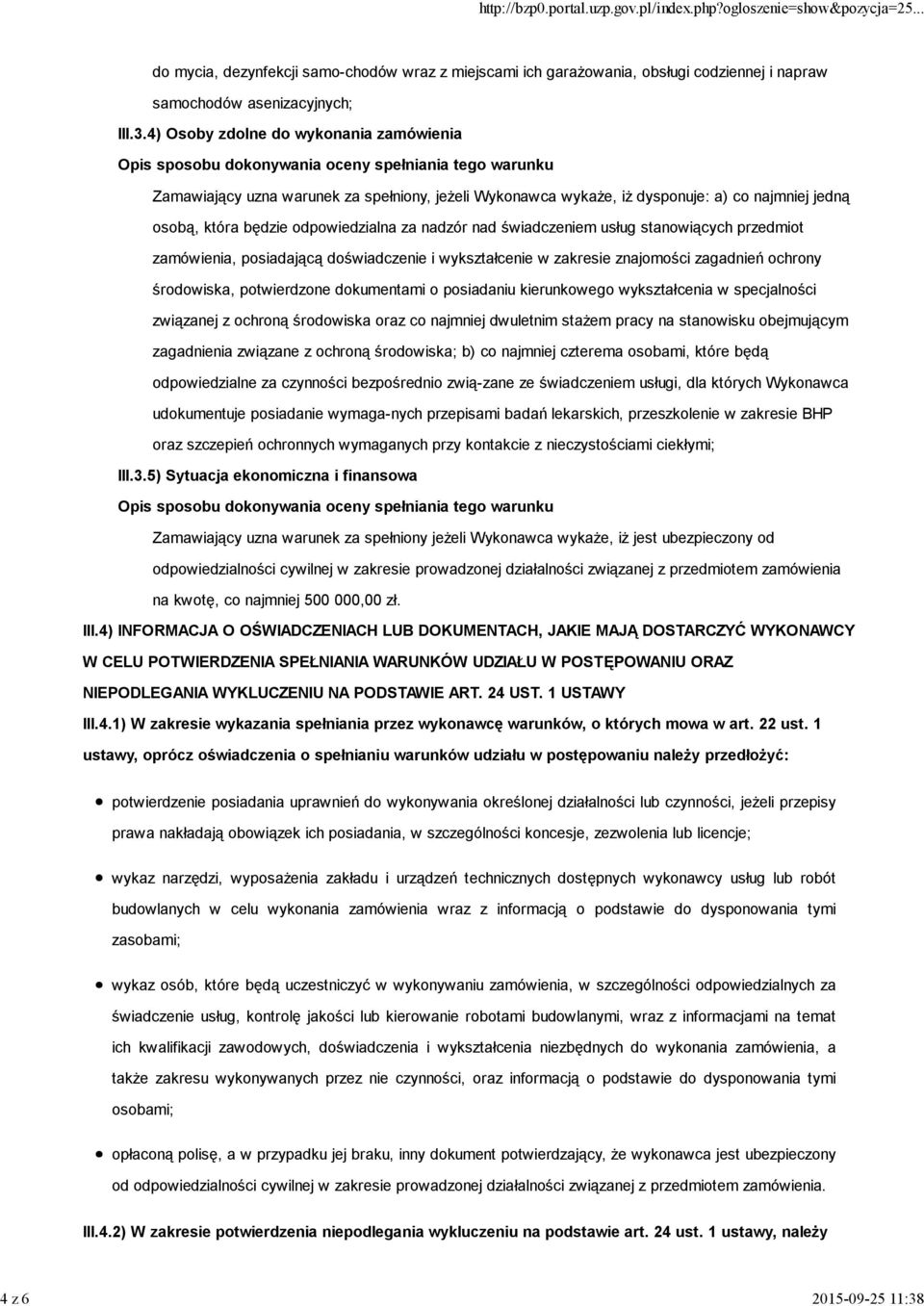 http://bzp0.portal.uzp.gov.pl/index.php?ogloszenie=show&pozycja=25...

do mycia, dezynfekcji samo-chodów wraz z miejscami ich garażowania, obsługi codziennej i napraw samochodów asenizacyjnych;

III.3.4) Osoby zdolne do wykonania zamówienia

Opis sposobu dokonywania oceny spełniania tego warunku

Zamawiający uzna warunek za spełniony, jeżeli Wykonawca wykaże, iż dysponuje: a) co najmniej jedną osobą, która będzie odpowiedzialna za nadzór nad świadczeniem usług stanowiących przedmiot zamówienia, posiadającą doświadczenie i wykształcenie w zakresie znajomości zagadnień ochrony środowiska, potwierdzone dokumentami o posiadaniu kierunkowego wykształcenia w specjalności związanej z ochroną środowiska oraz co najmniej dwuletnim stażem pracy na stanowisku obejmującym zagadnienia związane z ochroną środowiska; b) co najmniej czterema osobami, które będą odpowiedzialne za czynności bezpośrednio zwią-zane ze świadczeniem usługi, dla których Wykonawca udokumentuje posiadanie wymaga-nych przepisami badań lekarskich, przeszkolenie w zakresie BHP oraz szczepień ochronnych wymaganych przy kontakcie z nieczystościami ciekłymi;

III.3.5) Sytuacja ekonomiczna i finansowa

Opis sposobu dokonywania oceny spełniania tego warunku

Zamawiający uzna warunek za spełniony jeżeli Wykonawca wykaże, iż jest ubezpieczony od odpowiedzialności cywilnej w zakresie prowadzonej działalności związanej z przedmiotem zamówienia na kwotę, co najmniej 500 000,00 zł.

III.4) INFORMACJA O OŚWIADCZENIACH LUB DOKUMENTACH, JAKIE MAJĄ DOSTARCZYĆ WYKONAWCY W CELU POTWIERDZENIA SPEŁNIANIA WARUNKÓW UDZIAŁU W POSTĘPOWANIU ORAZ NIEPODLEGANIA WYKLUCZENIU NA PODSTAWIE ART. 24 UST. 1 USTAWY

III.4.1) W zakresie wykazania spełniania przez wykonawcę warunków, o których mowa w art. 22 ust. 1 ustawy, oprócz oświadczenia o spełnianiu warunków udziału w postępowaniu należy przedłożyć:

potwierdzenie posiadania uprawnień do wykonywania określonej działalności lub czynności, jeżeli przepisy prawa nakładają obowiązek ich posiadania, w szczególności koncesje, zezwolenia lub licencje;

wykaz narzędzi, wyposażenia zakładu i urządzeń technicznych dostępnych wykonawcy usług lub robót budowlanych w celu wykonania zamówienia wraz z informacją o podstawie do dysponowania tymi zasobami;

wykaz osób, które będą uczestniczyć w wykonywaniu zamówienia, w szczególności odpowiedzialnych za świadczenie usług, kontrolę jakości lub kierowanie robotami budowlanymi, wraz z informacjami na temat ich kwalifikacji zawodowych, doświadczenia i wykształcenia niezbędnych do wykonania zamówienia, a także zakresu wykonywanych przez nie czynności, oraz informacją o podstawie do dysponowania tymi osobami;

opłaconą polisę, a w przypadku jej braku, inny dokument potwierdzający, że wykonawca jest ubezpieczony od odpowiedzialności cywilnej w zakresie prowadzonej działalności związanej z przedmiotem zamówienia.

III.4.2) W zakresie potwierdzenia niepodlegania wykluczeniu na podstawie art. 24 ust. 1 ustawy, należy

4 z 6 2015-09-25 11:38